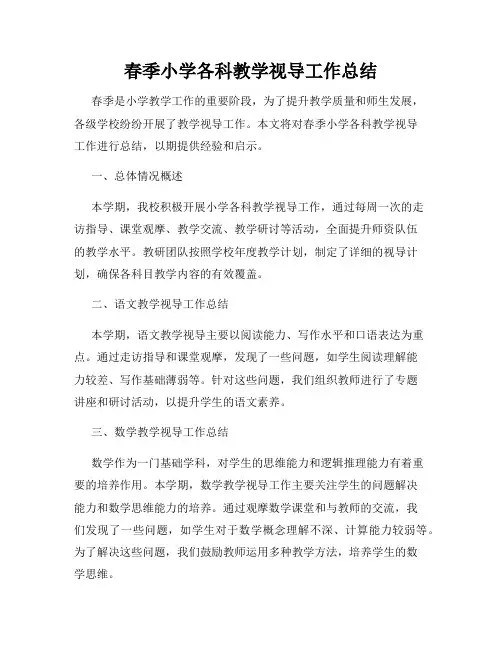 春季小学各科教学视导工作总结

春季是小学教学工作的重要阶段，为了提升教学质量和师生发展，各级学校纷纷开展了教学视导工作。本文将对春季小学各科教学视导工作进行总结，以期提供经验和启示。

一、总体情况概述

本学期，我校积极开展小学各科教学视导工作，通过每周一次的走访指导、课堂观摩、教学交流、教学研讨等活动，全面提升师资队伍的教学水平。教研团队按照学校年度教学计划，制定了详细的视导计划，确保各科目教学内容的有效覆盖。

二、语文教学视导工作总结

本学期，语文教学视导主要以阅读能力、写作水平和口语表达为重点。通过走访指导和课堂观摩，发现了一些问题，如学生阅读理解能力较差、写作基础薄弱等。针对这些问题，我们组织教师进行了专题讲座和研讨活动，以提升学生的语文素养。

三、数学教学视导工作总结

数学作为一门基础学科，对学生的思维能力和逻辑推理能力有着重要的培养作用。本学期，数学教学视导工作主要关注学生的问题解决能力和数学思维能力的培养。通过观摩数学课堂和与教师的交流，我们发现了一些问题，如学生对于数学概念理解不深、计算能力较弱等。为了解决这些问题，我们鼓励教师运用多种教学方法，培养学生的数学思维。